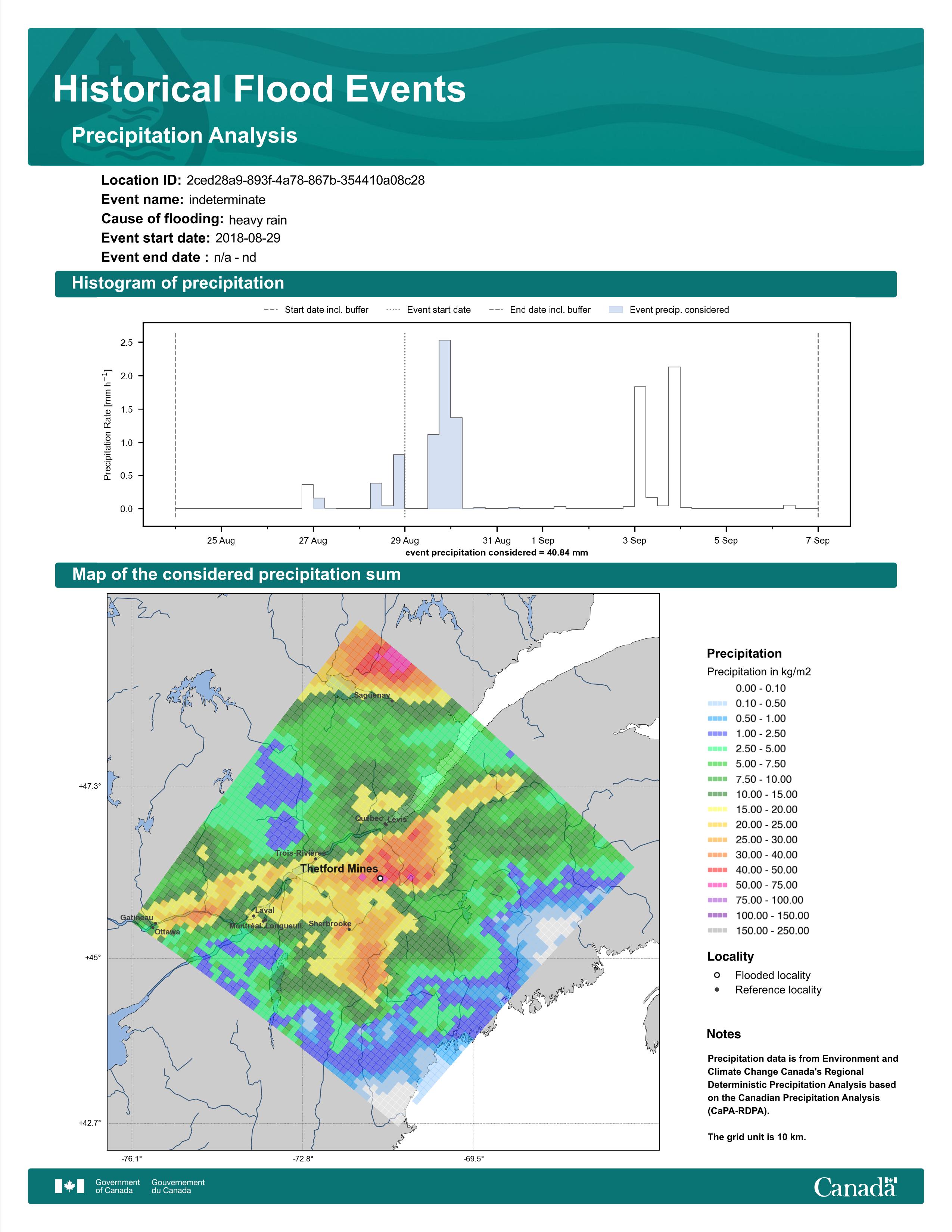 Historical Flood Events

Precipitation Analysis

Location ID: 2ced28a9-893f-4a78-867b-354410a08c28
Event name: indeterminate
Cause of flooding: heavy rain
Event start date: 2018-08-29
Event end date : n/a - nd

Histogram of precipitation

Start date incl. buffer    Event start date    End date incl. buffer    Event precip. considered

Precipitation Rate [mm h$^{-1}$]

2.5
2.0
1.5
1.0
0.5
0.0

25 Aug    27 Aug    29 Aug    31 Aug    1 Sep    3 Sep    5 Sep    7 Sep

event precipitation considered = 40.84 mm

Map of the considered precipitation sum

Saguenay
Québec
Lévis
Trois-Rivières
Thetford Mines
Laval
Gatineau
Ottawa
Montréal
Longueuil
Sherbrooke

+47.3°
+45°
+42.7°
-76.1°
-72.8°
-69.5°

Precipitation
Precipitation in kg/m2
0.00 - 0.10
0.10 - 0.50
0.50 - 1.00
1.00 - 2.50
2.50 - 5.00
5.00 - 7.50
7.50 - 10.00
10.00 - 15.00
15.00 - 20.00
20.00 - 25.00
25.00 - 30.00
30.00 - 40.00
40.00 - 50.00
50.00 - 75.00
75.00 - 100.00
100.00 - 150.00
150.00 - 250.00

Locality
Flooded locality
Reference locality

Notes

Precipitation data is from Environment and Climate Change Canada's Regional Deterministic Precipitation Analysis based on the Canadian Precipitation Analysis (CaPA-RDPA).

The grid unit is 10 km.

Government of Canada    Gouvernement du Canada

Canada